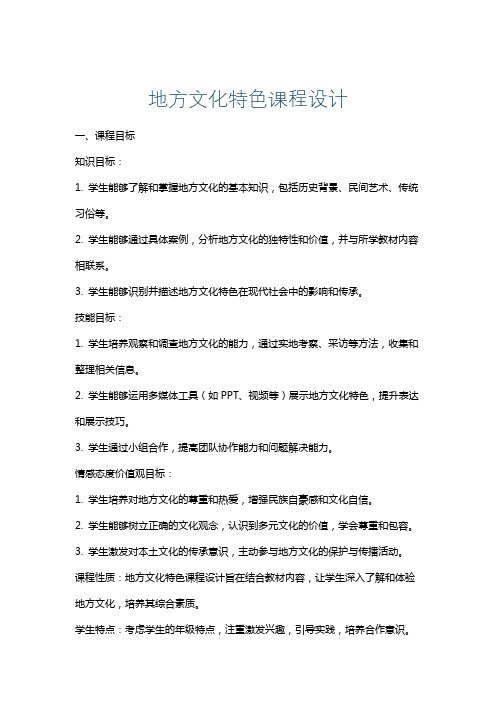 地方文化特色课程设计

一、课程目标

知识目标：

1. 学生能够了解和掌握地方文化的基本知识，包括历史背景、民间艺术、传统习俗等。

2. 学生能够通过具体案例，分析地方文化的独特性和价值，并与所学教材内容相联系。

3. 学生能够识别并描述地方文化特色在现代社会中的影响和传承。

技能目标：

1. 学生培养观察和调查地方文化的能力，通过实地考察、采访等方法，收集和整理相关信息。

2. 学生能够运用多媒体工具（如 PPT、视频等）展示地方文化特色，提升表达和展示技巧。

3. 学生通过小组合作，提高团队协作能力和问题解决能力。

情感态度价值观目标：

1. 学生培养对地方文化的尊重和热爱，增强民族自豪感和文化自信。

2. 学生能够树立正确的文化观念，认识到多元文化的价值，学会尊重和包容。

3. 学生激发对本土文化的传承意识，主动参与地方文化的保护与传播活动。

课程性质：地方文化特色课程设计旨在结合教材内容，让学生深入了解和体验地方文化，培养其综合素质。

学生特点：考虑学生的年级特点，注重激发兴趣，引导实践，培养合作意识。